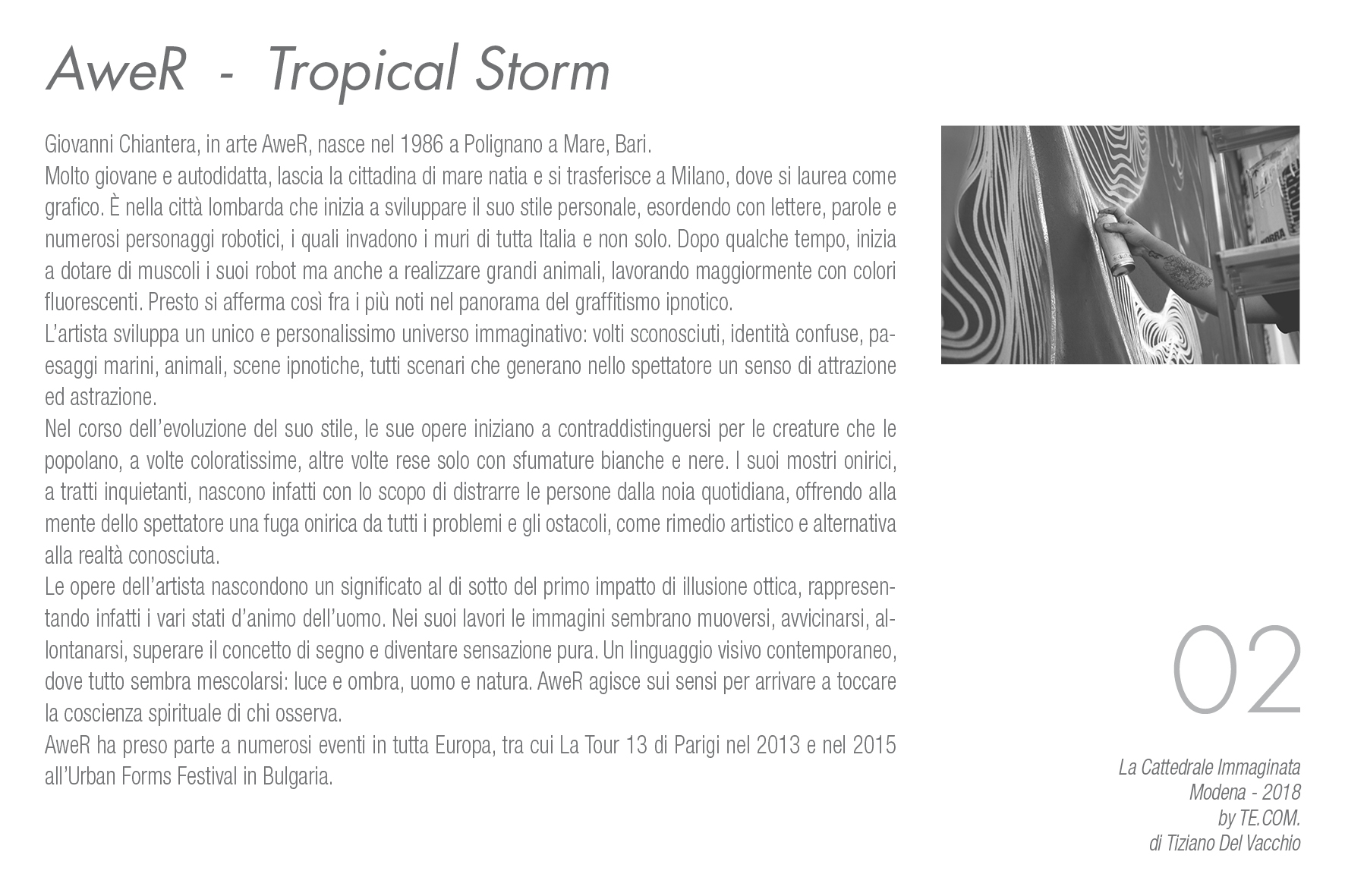 AweR - Tropical Storm

Giovanni Chiantera, in arte AweR, nasce nel 1986 a Polignano a Mare, Bari.
Molto giovane e autodidatta, lascia la cittadina di mare natia e si trasferisce a Milano, dove si laurea come grafico. È nella città lombarda che inizia a sviluppare il suo stile personale, esordendo con lettere, parole e numerosi personaggi robotici, i quali invadono i muri di tutta Italia e non solo. Dopo qualche tempo, inizia a dotare di muscoli i suoi robot ma anche a realizzare grandi animali, lavorando maggiormente con colori fluorescenti. Presto si afferma così fra i più noti nel panorama del graffitismo ipnotico.
L'artista sviluppa un unico e personalissimo universo immaginativo: volti sconosciuti, identità confuse, paesaggi marini, animali, scene ipnotiche, tutti scenari che generano nello spettatore un senso di attrazione ed astrazione.
Nel corso dell'evoluzione del suo stile, le sue opere iniziano a contraddistinguersi per le creature che le popolano, a volte coloratissime, altre volte rese solo con sfumature bianche e nere. I suoi mostri onirici, a tratti inquietanti, nascono infatti con lo scopo di distrarre le persone dalla noia quotidiana, offrendo alla mente dello spettatore una fuga onirica da tutti i problemi e gli ostacoli, come rimedio artistico e alternativa alla realtà conosciuta.
Le opere dell'artista nascondono un significato al di sotto del primo impatto di illusione ottica, rappresentando infatti i vari stati d'animo dell'uomo. Nei suoi lavori le immagini sembrano muoversi, avvicinarsi, allontanarsi, superare il concetto di segno e diventare sensazione pura. Un linguaggio visivo contemporaneo, dove tutto sembra mescolarsi: luce e ombra, uomo e natura. AweR agisce sui sensi per arrivare a toccare la coscienza spirituale di chi osserva.
AweR ha preso parte a numerosi eventi in tutta Europa, tra cui La Tour 13 di Parigi nel 2013 e nel 2015 all'Urban Forms Festival in Bulgaria.

02

La Cattedrale Immaginata
Modena - 2018
by TE.COM.
di Tiziano Del Vacchio